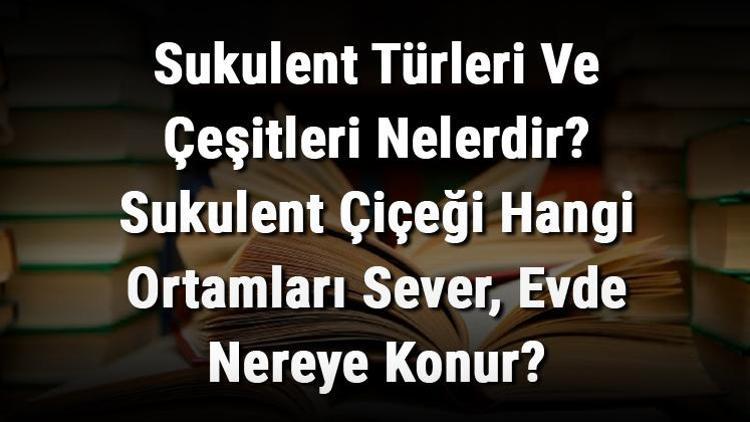 Sukulent Türleri Ve Çeşitleri Nelerdir? Sukulent Çiçeği Hangi Ortamları Sever, Evde Nereye Konur?